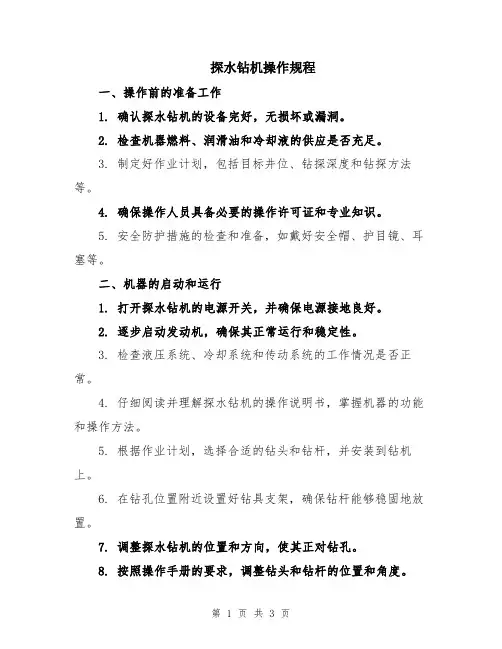 探水钻机操作规程

一、操作前的准备工作

1. 确认探水钻机的设备完好，无损坏或漏洞。

2. 检查机器燃料、润滑油和冷却液的供应是否充足。

3. 制定好作业计划，包括目标井位、钻探深度和钻探方法等。

4. 确保操作人员具备必要的操作许可证和专业知识。

5. 安全防护措施的检查和准备，如戴好安全帽、护目镜、耳塞等。

二、机器的启动和运行

1. 打开探水钻机的电源开关，并确保电源接地良好。

2. 逐步启动发动机，确保其正常运行和稳定性。

3. 检查液压系统、冷却系统和传动系统的工作情况是否正常。

4. 仔细阅读并理解探水钻机的操作说明书，掌握机器的功能和操作方法。

5. 根据作业计划，选择合适的钻头和钻杆，并安装到钻机上。

6. 在钻孔位置附近设置好钻具支架，确保钻杆能够稳固地放置。

7. 调整探水钻机的位置和方向，使其正对钻孔。

8. 按照操作手册的要求，调整钻头和钻杆的位置和角度。

第 1 页 共 3 页